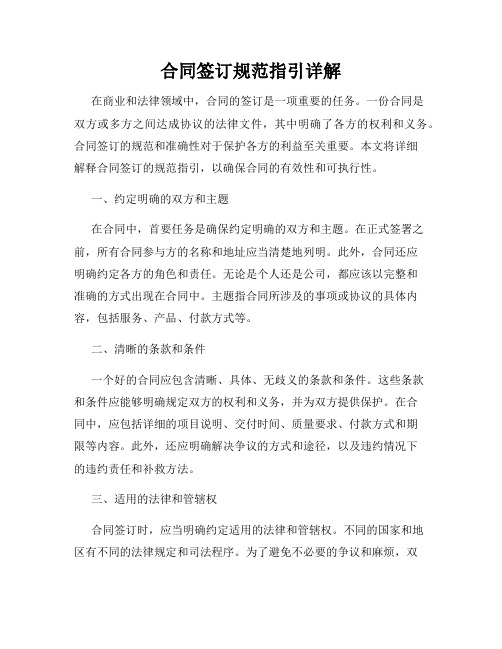 合同签订规范指引详解

在商业和法律领域中，合同的签订是一项重要的任务。一份合同是双方或多方之间达成协议的法律文件，其中明确了各方的权利和义务。合同签订的规范和准确性对于保护各方的利益至关重要。本文将详细解释合同签订的规范指引，以确保合同的有效性和可执行性。

一、约定明确的双方和主题

在合同中，首要任务是确保约定明确的双方和主题。在正式签署之前，所有合同参与方的名称和地址应当清楚地列明。此外，合同还应明确约定各方的角色和责任。无论是个人还是公司，都应该以完整和准确的方式出现在合同中。主题指合同所涉及的事项或协议的具体内容，包括服务、产品、付款方式等。

二、清晰的条款和条件

一个好的合同应包含清晰、具体、无歧义的条款和条件。这些条款和条件应能够明确规定双方的权利和义务，并为双方提供保护。在合同中，应包括详细的项目说明、交付时间、质量要求、付款方式和期限等内容。此外，还应明确解决争议的方式和途径，以及违约情况下的违约责任和补救方法。

三、适用的法律和管辖权

合同签订时，应当明确约定适用的法律和管辖权。不同的国家和地区有不同的法律规定和司法程序。为了避免不必要的争议和麻烦，双